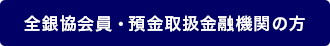 全銀協会員・預金取扱金融機関の方